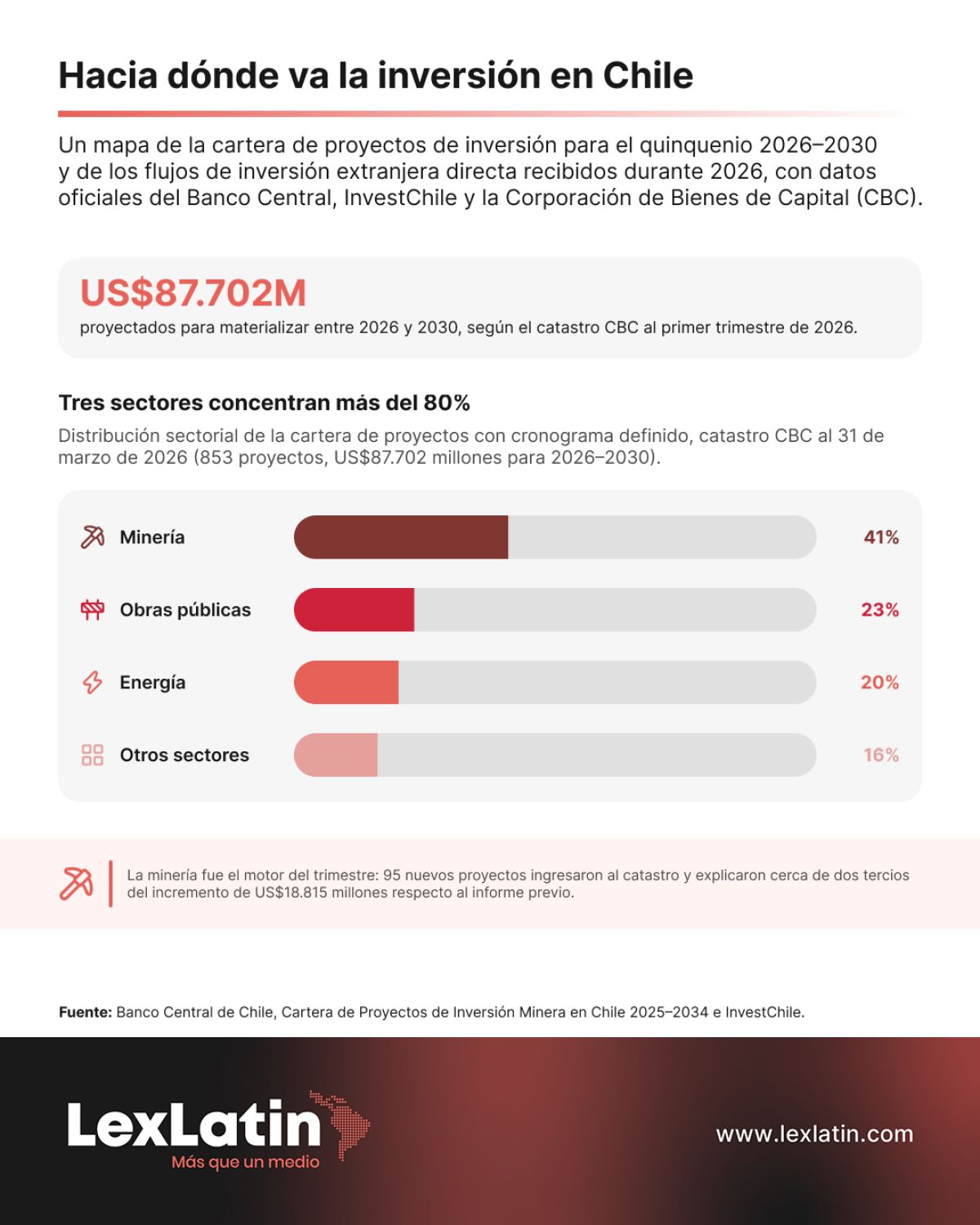 Hacia dónde va la inversión en Chile

Un mapa de la cartera de proyectos de inversión para el quinquenio 2026–2030 y de los flujos de inversión extranjera directa recibidos durante 2026, con datos oficiales del Banco Central, InvestChile y la Corporación de Bienes de Capital (CBC).

US$87.702M
proyectados para materializar entre 2026 y 2030, según el catastro CBC al primer trimestre de 2026.

Tres sectores concentran más del 80%
Distribución sectorial de la cartera de proyectos con cronograma definido, catastro CBC al 31 de marzo de 2026 (853 proyectos, US$87.702 millones para 2026–2030).

Minería 41%
Obras públicas 23%
Energía 20%
Otros sectores 16%

La minería fue el motor del trimestre: 95 nuevos proyectos ingresaron al catastro y explicaron cerca de dos tercios del incremento de US$18.815 millones respecto al informe previo.

Fuente: Banco Central de Chile, Cartera de Proyectos de Inversión Minera en Chile 2025–2034 e InvestChile.

LexLatin
Más que un medio
www.lexlatin.com